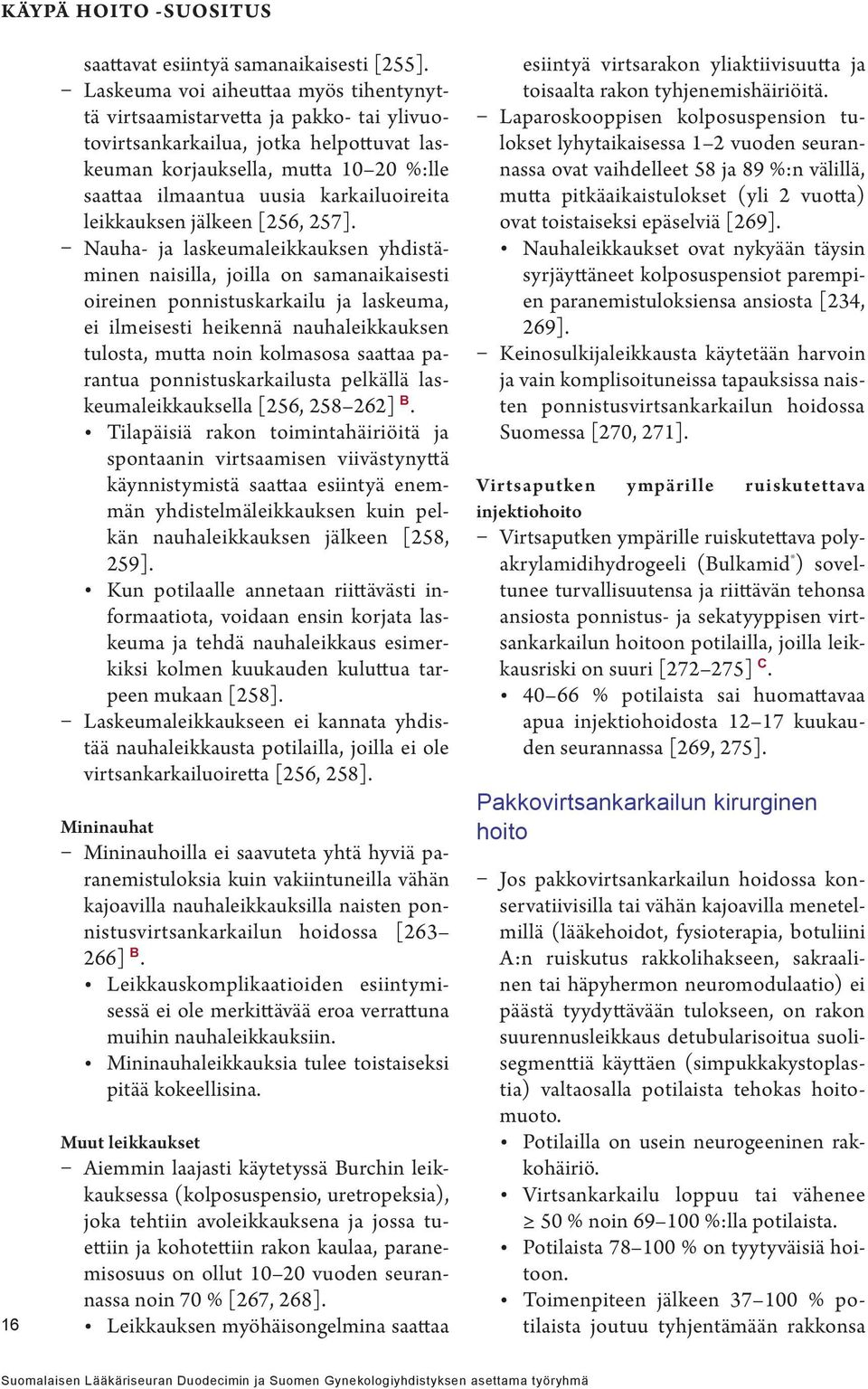 KÄYPÄ HOITO -SUOSITUS

saattavat esiintyä samanaikaisesti [255].
– Laskeuma voi aiheuttaa myös tihentynyttä virtsaamistarvetta ja pakko- tai ylivuotovirtsankarkailua, jotka helpottuvat laskeuman korjauksella, mutta 10–20 %:lle saattaa ilmaantua uusia karkailuoireita leikkauksen jälkeen [256, 257].
– Nauha- ja laskeumaleikkauksen yhdistäminen naisilla, joilla on samanaikaisesti oireinen ponnistuskarkailu ja laskeuma, ei ilmeisesti heikennä nauhaleikkauksen tulosta, mutta noin kolmasosa saattaa parantua ponnistuskarkailusta pelkällä laskeumaleikkauksella [256, 258–262] B.
• Tilapäisiä rakon toimintahäiriöitä ja spontaanin virtsaamisen viivästynyttä käynnistymistä saattaa esiintyä enemmän yhdistelmäleikkauksen kuin pelkän nauhaleikkauksen jälkeen [258, 259].
• Kun potilaalle annetaan riittävästi informaatiota, voidaan ensin korjata laskeuma ja tehdä nauhaleikkaus esimerkiksi kolmen kuukauden kuluttua tarpeen mukaan [258].
– Laskeumaleikkaukseen ei kannata yhdistää nauhaleikkausta potilailla, joilla ei ole virtsankarkailuoiretta [256, 258].

Mininauhat
– Mininauhoilla ei saavuteta yhtä hyviä paranemistuloksia kuin vakiintuneilla vähän kajoavilla nauhaleikkauksilla naisten ponnistusvirtsankarkailun hoidossa [263–266] B.
• Leikkauskomplikaatioiden esiintymisessä ei ole merkittävää eroa verrattuna muihin nauhaleikkauksiin.
• Mininauhaleikkauksia tulee toistaiseksi pitää kokeellisina.

Muut leikkaukset
– Aiemmin laajasti käytetyssä Burchin leikkauksessa (kolposuspensio, uretropeksia), joka tehtiin avoleikkauksena ja jossa tuettiin ja kohotettiin rakon kaulaa, paranemisosuus on ollut 10–20 vuoden seurannassa noin 70 % [267, 268].
• Leikkauksen myöhäisongelmina saattaa esiintyä virtsarakon yliaktiivisuutta ja toisaalta rakon tyhjenemishäiriöitä.
– Laparoskooppisen kolposuspension tulokset lyhytaikaisessa 1–2 vuoden seurannassa ovat vaihdelleet 58 ja 89 %:n välillä, mutta pitkäaikaistulokset (yli 2 vuotta) ovat toistaiseksi epäselviä [269].
• Nauhaleikkaukset ovat nykyään täysin syrjäyttäneet kolposuspensiot parempien paranemistuloksiensa ansiosta [234, 269].
– Keinosulkijaleikkausta käytetään harvoin ja vain komplisoituneissa tapauksissa naisten ponnistusvirtsankarkailun hoidossa Suomessa [270, 271].

Virtsaputken ympärille ruiskutettava injektiohoito
– Virtsaputken ympärille ruiskutettava polyakrylamidihydrogeeli (Bulkamid®) soveltunee turvallisuutensa ja riittävän tehonsa ansiosta ponnistus- ja sekatyyppisen virtsankarkailun hoitoon potilailla, joilla leikkausriski on suuri [272–275] C.
• 40–66 % potilaista sai huomattavaa apua injektiohoidosta 12–17 kuukauden seurannassa [269, 275].

Pakkovirtsankarkailun kirurginen hoito

– Jos pakkovirtsankarkailun hoidossa konservatiivisilla tai vähän kajoavilla menetelmillä (lääkehoidot, fysioterapia, botuliini A:n ruiskutus rakkolihakseen, sakraalinen tai häpyhermon neuromodulaatio) ei päästä tyydyttävään tulokseen, on rakon suurennusleikkaus detubularisoitua suolisegmenttiä käyttäen (simpukkakystoplastia) valtaosalla potilaista tehokas hoitomuoto.
• Potilailla on usein neurogeeninen rakkohäiriö.
• Virtsankarkailu loppuu tai vähenee ≥ 50 % noin 69–100 %:lla potilaista.
• Potilaista 78–100 % on tyytyväisiä hoitoon.
• Toimenpiteen jälkeen 37–100 % potilaista joutuu tyhjentämään rakkonsa

16

Suomalaisen Lääkäriseuran Duodecimin ja Suomen Gynekologiyhdistyksen asettama työryhmä